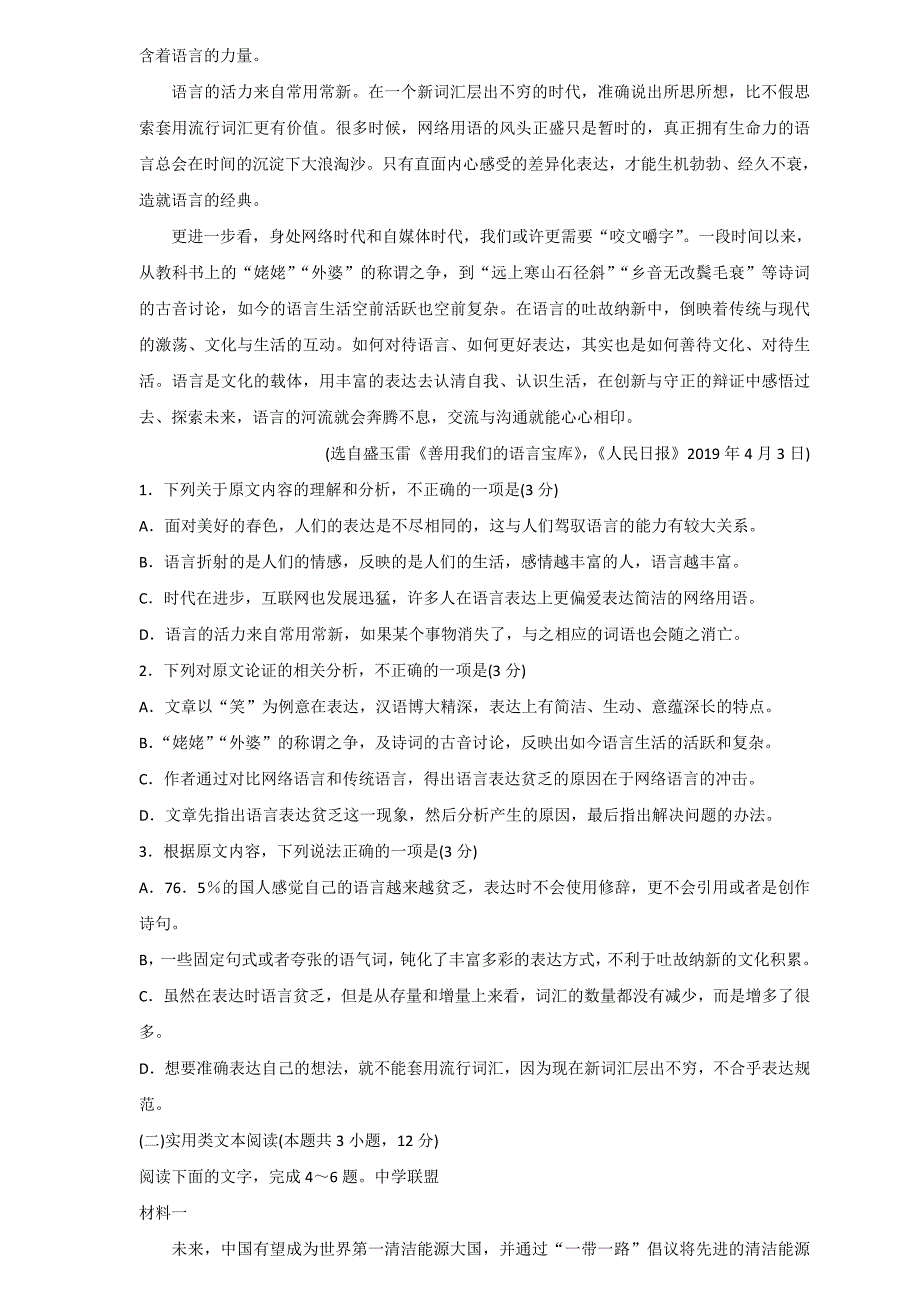 含着语言的力量。

语言的活力来自常用常新。在一个新词汇层出不穷的时代，准确说出所思所想，比不假思索套用流行词汇更有价值。很多时候，网络用语的风头正盛只是暂时的，真正拥有生命力的语言总会在时间的沉淀下大浪淘沙。只有直面内心感受的差异化表达，才能生机勃勃、经久不衰，造就语言的经典。

更进一步看，身处网络时代和自媒体时代，我们或许更需要“咬文嚼字”。一段时间以来，从教科书上的“姥姥”“外婆”的称谓之争，到“远上寒山石径斜”“乡音无改鬓毛衰”等诗词的古音讨论，如今的语言生活空前活跃也空前复杂。在语言的吐故纳新中，倒映着传统与现代的激荡、文化与生活的互动。如何对待语言、如何更好表达，其实也是如何善待文化、对待生活。语言是文化的载体，用丰富的表达去认清自我、认识生活，在创新与守正的辩证中感悟过去、探索未来，语言的河流就会奔腾不息，交流与沟通就能心心相印。

(选自盛玉雷《善用我们的语言宝库》,《人民日报》2019 年 4 月 3 日)

1．下列关于原文内容的理解和分析，不正确的一项是(3 分)

A．面对美好的春色，人们的表达是不尽相同的，这与人们驾驭语言的能力有较大关系。

B．语言折射的是人们的情感，反映的是人们的生活，感情越丰富的人，语言越丰富。

C．时代在进步，互联网也发展迅猛，许多人在语言表达上更偏爱表达简洁的网络用语。

D．语言的活力来自常用常新，如果某个事物消失了，与之相应的词语也会随之消亡。

2．下列对原文论证的相关分析，不正确的一项是(3 分)

A．文章以“笑”为例意在表达，汉语博大精深，表达上有简洁、生动、意蕴深长的特点。

B.“姥姥”“外婆”的称谓之争，及诗词的古音讨论，反映出如今语言生活的活跃和复杂。

C．作者通过对比网络语言和传统语言，得出语言表达贫乏的原因在于网络语言的冲击。

D．文章先指出语言表达贫乏这一现象，然后分析产生的原因，最后指出解决问题的办法。

3．根据原文内容，下列说法正确的一项是(3 分)

A．76．5％的国人感觉自己的语言越来越贫乏，表达时不会使用修辞，更不会引用或者是创作诗句。

B，一些固定句式或者夸张的语气词，钝化了丰富多彩的表达方式，不利于吐故纳新的文化积累。

C．虽然在表达时语言贫乏，但是从存量和增量上来看，词汇的数量都没有减少，而是增多了很多。

D．想要准确表达自己的想法，就不能套用流行词汇，因为现在新词汇层出不穷，不合乎表达规范。

(二)实用类文本阅读(本题共 3 小题，12 分)

阅读下面的文字，完成 4～6 题。中学联盟

材料一

未来，中国有望成为世界第一清洁能源大国，并通过“一带一路”倡议将先进的清洁能源